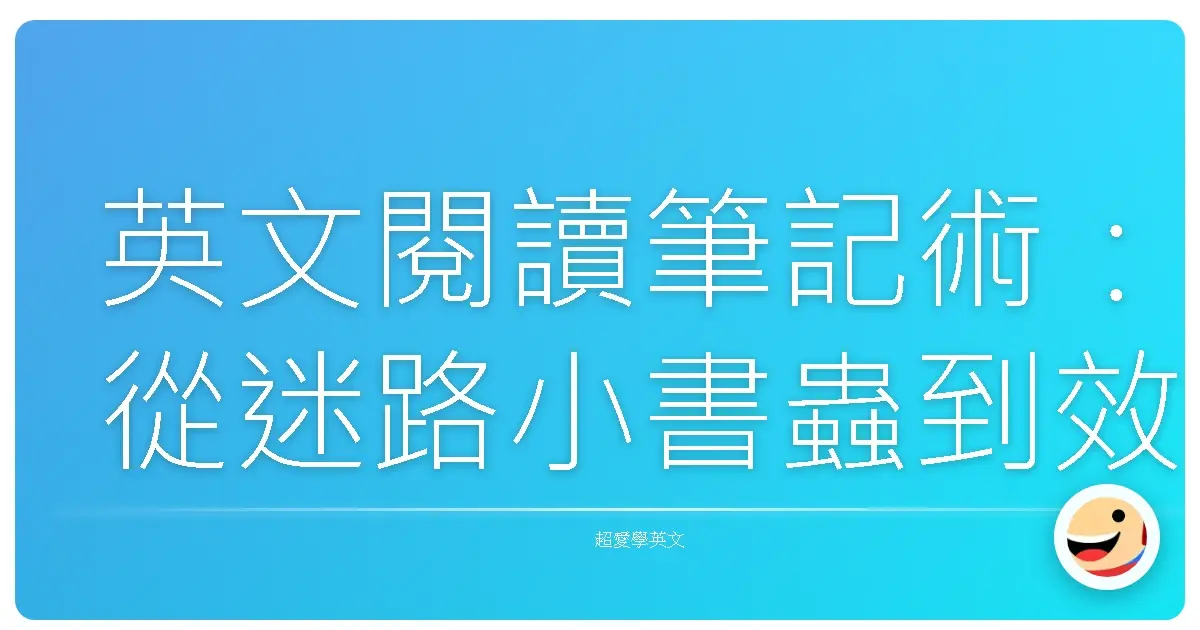 英文閱讀筆記術：從迷路小書蟲到效

超愛學英文